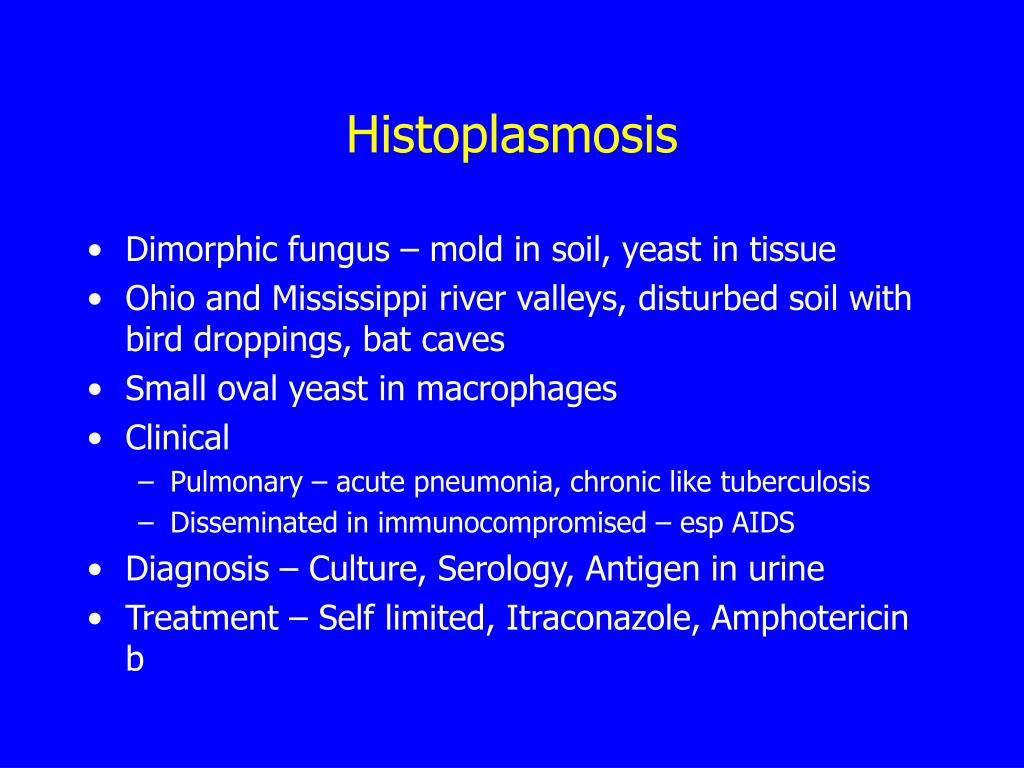 Histoplasmosis

• Dimorphic fungus – mold in soil, yeast in tissue
• Ohio and Mississippi river valleys, disturbed soil with bird droppings, bat caves
• Small oval yeast in macrophages
• Clinical
  – Pulmonary – acute pneumonia, chronic like tuberculosis
  – Disseminated in immunocompromised – esp AIDS
• Diagnosis – Culture, Serology, Antigen in urine
• Treatment – Self limited, Itraconazole, Amphotericin b